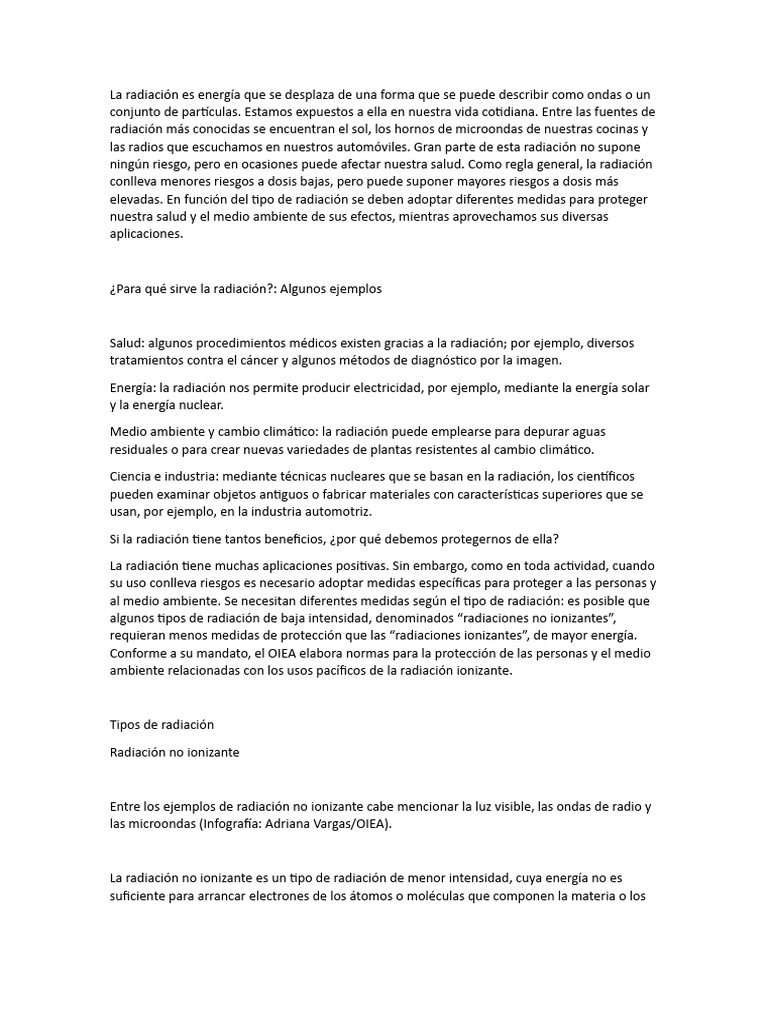 La radiación es energía que se desplaza de una forma que se puede describir como ondas o un conjunto de partículas. Estamos expuestos a ella en nuestra vida cotidiana. Entre las fuentes de radiación más conocidas se encuentran el sol, los hornos de microondas de nuestras cocinas y las radios que escuchamos en nuestros automóviles. Gran parte de esta radiación no supone ningún riesgo, pero en ocasiones puede afectar nuestra salud. Como regla general, la radiación conlleva menores riesgos a dosis bajas, pero puede suponer mayores riesgos a dosis más elevadas. En función del tipo de radiación se deben adoptar diferentes medidas para proteger nuestra salud y el medio ambiente de sus efectos, mientras aprovechamos sus diversas aplicaciones.

¿Para qué sirve la radiación?: Algunos ejemplos

Salud: algunos procedimientos médicos existen gracias a la radiación; por ejemplo, diversos tratamientos contra el cáncer y algunos métodos de diagnóstico por la imagen.

Energía: la radiación nos permite producir electricidad, por ejemplo, mediante la energía solar y la energía nuclear.

Medio ambiente y cambio climático: la radiación puede emplearse para depurar aguas residuales o para crear nuevas variedades de plantas resistentes al cambio climático.

Ciencia e industria: mediante técnicas nucleares que se basan en la radiación, los científicos pueden examinar objetos antiguos o fabricar materiales con características superiores que se usan, por ejemplo, en la industria automotriz.

Si la radiación tiene tantos beneficios, ¿por qué debemos protegernos de ella?

La radiación tiene muchas aplicaciones positivas. Sin embargo, como en toda actividad, cuando su uso conlleva riesgos es necesario adoptar medidas específicas para proteger a las personas y al medio ambiente. Se necesitan diferentes medidas según el tipo de radiación: es posible que algunos tipos de radiación de baja intensidad, denominados “radiaciones no ionizantes”, requieran menos medidas de protección que las “radiaciones ionizantes”, de mayor energía. Conforme a su mandato, el OIEA elabora normas para la protección de las personas y el medio ambiente relacionadas con los usos pacíficos de la radiación ionizante.

Tipos de radiación

Radiación no ionizante

Entre los ejemplos de radiación no ionizante cabe mencionar la luz visible, las ondas de radio y las microondas (Infografía: Adriana Vargas/OIEA).

La radiación no ionizante es un tipo de radiación de menor intensidad, cuya energía no es suficiente para arrancar electrones de los átomos o moléculas que componen la materia o los